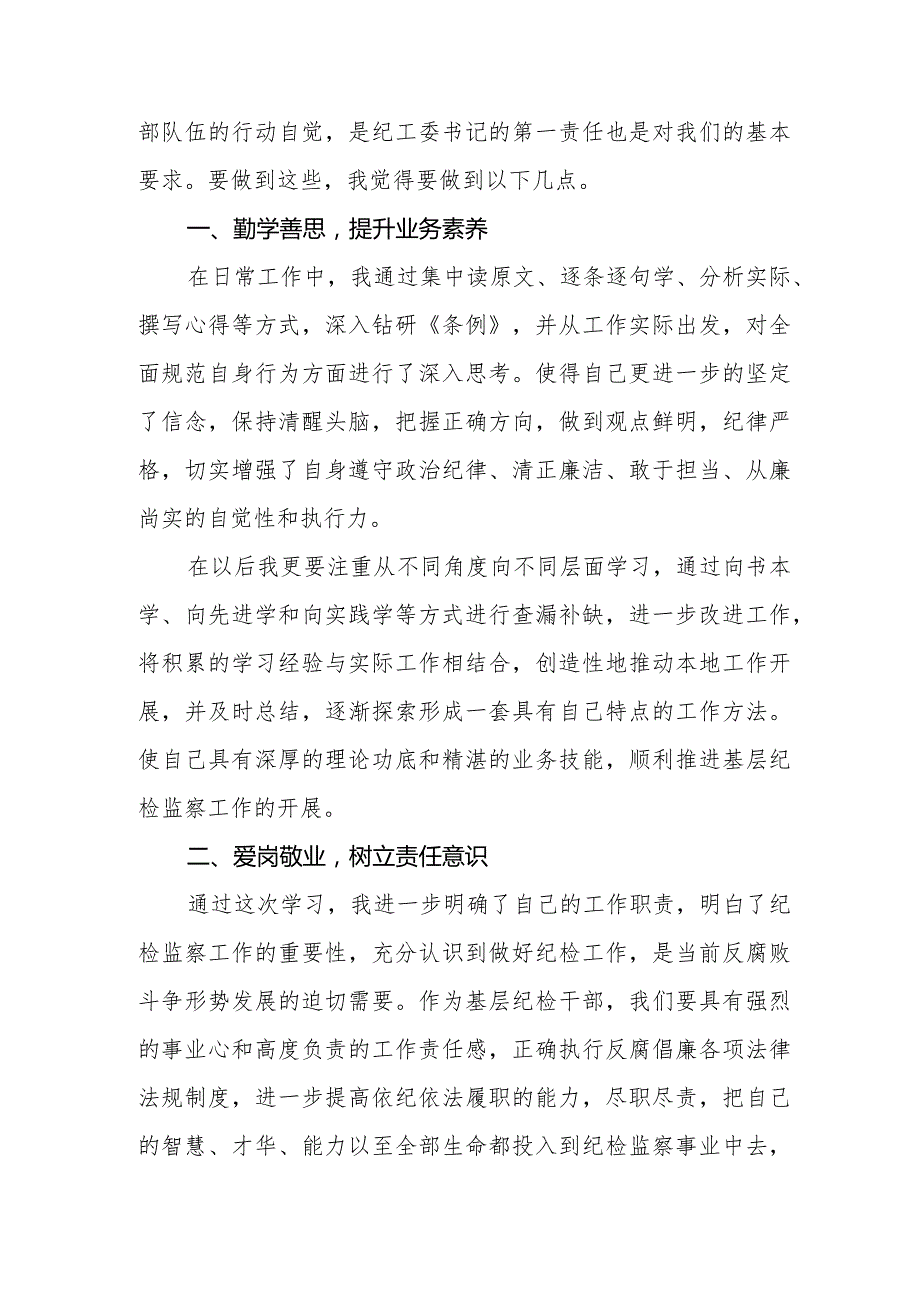 部队伍的行动自觉，是纪工委书记的第一责任也是对我们的基本要求。要做到这些，我觉得要做到以下几点。

一、勤学善思，提升业务素养

在日常工作中，我通过集中读原文、逐条逐句学、分析实际、撰写心得等方式，深入钻研《条例》，并从工作实际出发，对全面规范自身行为方面进行了深入思考。使得自己更进一步的坚定了信念，保持清醒头脑，把握正确方向，做到观点鲜明，纪律严格，切实增强了自身遵守政治纪律、清正廉洁、敢于担当、从廉尚实的自觉性和执行力。

在以后我更要注重从不同角度向不同层面学习，通过向书本学、向先进学和向实践学等方式进行查漏补缺，进一步改进工作，将积累的学习经验与实际工作相结合，创造性地推动本地工作开展，并及时总结，逐渐探索形成一套具有自己特点的工作方法。使自己具有深厚的理论功底和精湛的业务技能，顺利推进基层纪检监察工作的开展。

二、爱岗敬业，树立责任意识

通过这次学习，我进一步明确了自己的工作职责，明白了纪检监察工作的重要性，充分认识到做好纪检工作，是当前反腐败斗争形势发展的迫切需要。作为基层纪检干部，我们要具有强烈的事业心和高度负责的工作责任感，正确执行反腐倡廉各项法律法规制度，进一步提高依纪依法履职的能力，尽职尽责，把自己的智慧、才华、能力以至全部生命都投入到纪检监察事业中去，